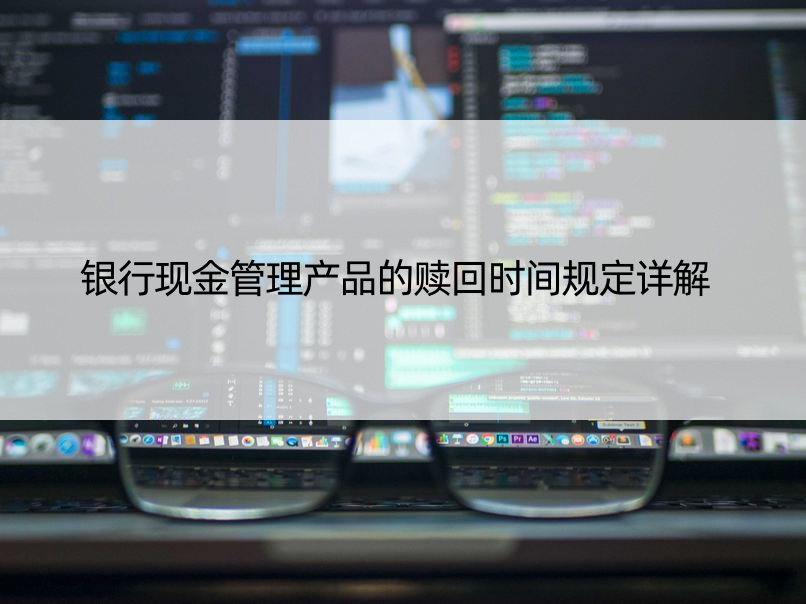 银行现金管理产品的赎回时间规定详解